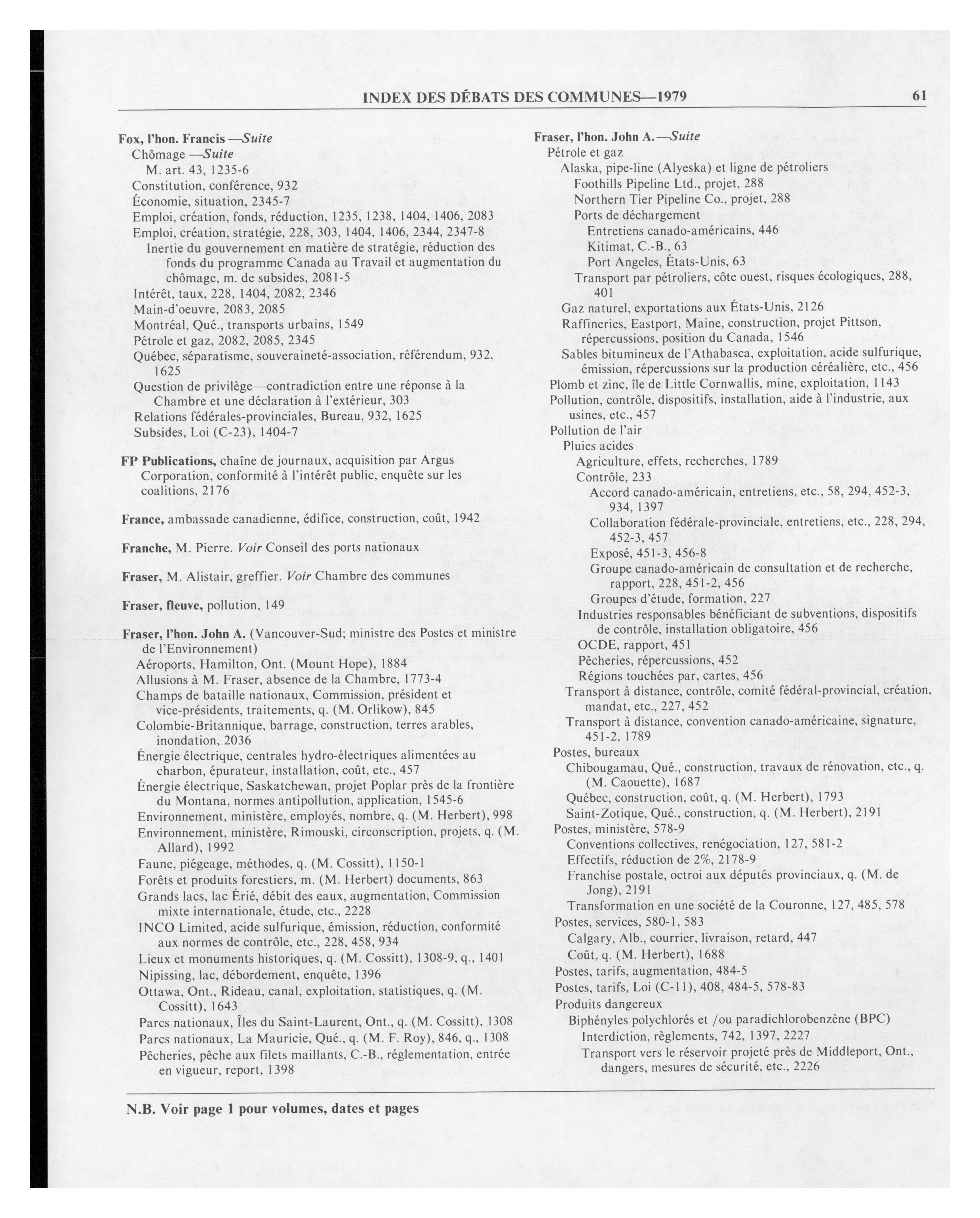 INDEX DES DÉBATS DES COMMUNES—1979

61

Fox, l'hon. Francis —Suite
Chômage —Suite
M. art. 43, 1235-6
Constitution, conférence, 932
Économie, situation, 2345-7
Emploi, création, fonds, réduction, 1235, 1238, 1404, 1406, 2083
Emploi, création, stratégie, 228, 303, 1404, 1406, 2344, 2347-8
Inertie du gouvernement en matière de stratégie, réduction des fonds du programme Canada au Travail et augmentation du chômage, m. de subsides, 2081-5
Intérêt, taux, 228, 1404, 2082, 2346
Main-d'oeuvre, 2083, 2085
Montréal, Qué., transports urbains, 1549
Pétrole et gaz, 2082, 2085, 2345
Québec, séparatisme, souveraineté-association, référendum, 932, 1625
Question de privilège—contradiction entre une réponse à la Chambre et une déclaration à l'extérieur, 303
Relations fédérales-provinciales, Bureau, 932, 1625
Subsides, Loi (C-23), 1404-7

FP Publications, chaîne de journaux, acquisition par Argus Corporation, conformité à l'intérêt public, enquête sur les coalitions, 2176

France, ambassade canadienne, édifice, construction, coût, 1942

Franche, M. Pierre. Voir Conseil des ports nationaux

Fraser, M. Alistair, greffier. Voir Chambre des communes

Fraser, fleuve, pollution, 149

Fraser, l'hon. John A. (Vancouver-Sud; ministre des Postes et ministre de l'Environnement)
Aéroports, Hamilton, Ont. (Mount Hope), 1884
Allusions à M. Fraser, absence de la Chambre, 1773-4
Champs de bataille nationaux, Commission, président et vice-présidents, traitements, q. (M. Orlikow), 845
Colombie-Britannique, barrage, construction, terres arables, inondation, 2036
Énergie électrique, centrales hydro-électriques alimentées au charbon, épurateur, installation, coût, etc., 457
Énergie électrique, Saskatchewan, projet Poplar près de la frontière du Montana, normes antipollution, application, 1545-6
Environnement, ministère, employés, nombre, q. (M. Herbert), 998
Environnement, ministère, Rimouski, circonscription, projets, q. (M. Allard), 1992
Faune, piégeage, méthodes, q. (M. Cossitt), 1150-1
Forêts et produits forestiers, m. (M. Herbert) documents, 863
Grands lacs, lac Érié, débit des eaux, augmentation, Commission mixte internationale, étude, etc., 2228
INCO Limited, acide sulfurique, émission, réduction, conformité aux normes de contrôle, etc., 228, 458, 934
Lieux et monuments historiques, q. (M. Cossitt), 1308-9, q., 1401
Nipissing, lac, débordement, enquête, 1396
Ottawa, Ont., Rideau, canal, exploitation, statistiques, q. (M. Cossitt), 1643
Parcs nationaux, Îles du Saint-Laurent, Ont., q. (M. Cossitt), 1308
Parcs nationaux, La Mauricie, Qué., q. (M. F. Roy), 846, q., 1308
Pêcheries, pêche aux filets maillants, C.-B., réglementation, entrée en vigueur, report, 1398

Fraser, l'hon. John A.—Suite
Pétrole et gaz
Alaska, pipe-line (Alyeska) et ligne de pétroliers
Foothills Pipeline Ltd., projet, 288
Northern Tier Pipeline Co., projet, 288
Ports de déchargement
Entretiens canado-américains, 446
Kitimat, C.-B., 63
Port Angeles, États-Unis, 63
Transport par pétroliers, côte ouest, risques écologiques, 288, 401
Gaz naturel, exportations aux États-Unis, 2126
Raffineries, Eastport, Maine, construction, projet Pittson, répercussions, position du Canada, 1546
Sables bitumineux de l'Athabasca, exploitation, acide sulfurique, émission, répercussions sur la production céréalière, etc., 456
Plomb et zinc, île de Little Cornwallis, mine, exploitation, 1143
Pollution, contrôle, dispositifs, installation, aide à l'industrie, aux usines, etc., 457
Pollution de l'air
Pluies acides
Agriculture, effets, recherches, 1789
Contrôle, 233
Accord canado-américain, entretiens, etc., 58, 294, 452-3, 934, 1397
Collaboration fédérale-provinciale, entretiens, etc., 228, 294, 452-3, 457
Exposé, 451-3, 456-8
Groupe canado-américain de consultation et de recherche, rapport, 228, 451-2, 456
Groupes d'étude, formation, 227
Industries responsables bénéficiant de subventions, dispositifs de contrôle, installation obligatoire, 456
OCDE, rapport, 451
Pêcheries, répercussions, 452
Régions touchées par, cartes, 456
Transport à distance, contrôle, comité fédéral-provincial, création, mandat, etc., 227, 452
Transport à distance, convention canado-américaine, signature, 451-2, 1789
Postes, bureaux
Chibougamau, Qué., construction, travaux de rénovation, etc., q. (M. Caouette), 1687
Québec, construction, coût, q. (M. Herbert), 1793
Saint-Zotique, Qué., construction, q. (M. Herbert), 2191
Postes, ministère, 578-9
Conventions collectives, renégociation, 127, 581-2
Effectifs, réduction de 2%, 2178-9
Franchise postale, octroi aux députés provinciaux, q. (M. de Jong), 2191
Transformation en une société de la Couronne, 127, 485, 578
Postes, services, 580-1, 583
Calgary, Alb., courrier, livraison, retard, 447
Coût, q. (M. Herbert), 1688
Postes, tarifs, augmentation, 484-5
Postes, tarifs, Loi (C-11), 408, 484-5, 578-83
Produits dangereux
Biphényles polychlorés et /ou paradichlorobenzène (BPC)
Interdiction, règlements, 742, 1397, 2227
Transport vers le réservoir projeté près de Middleport, Ont., dangers, mesures de sécurité, etc., 2226

N.B. Voir page 1 pour volumes, dates et pages